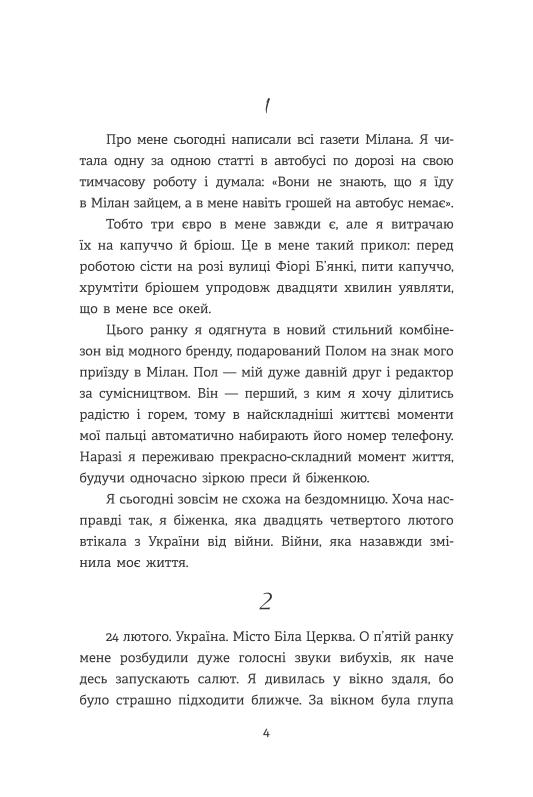 1

Про мене сьогодні написали всі газети Мілана. Я читала одну за одною статті в автобусі по дорозі на свою тимчасову роботу і думала: «Вони не знають, що я їду в Мілан зайцем, а в мене навіть грошей на автобус немає».

Тобто три євро в мене завжди є, але я витрачаю їх на капуччо й бріош. Це в мене такий прикол: перед роботою сісти на розі вулиці Фіорі Б'янкі, пити капуччо, хрумтіти бріошем упродовж двадцяти хвилин уявляти, що в мене все окей.

Цього ранку я одягнута в новий стильний комбінезон від модного бренду, подарований Полом на знак мого приїзду в Мілан. Пол — мій дуже давній друг і редактор за сумісництвом. Він — перший, з ким я хочу ділитись радістю і горем, тому в найскладніші життєві моменти мої пальці автоматично набирають його номер телефону. Наразі я переживаю прекрасно-складний момент життя, будучи одночасно зіркою преси й біженкою.

Я сьогодні зовсім не схожа на бездомницю. Хоча насправді так, я біженка, яка двадцять четвертого лютого втікала з України від війни. Війни, яка назавжди змінила моє життя.

2

24 лютого. Україна. Місто Біла Церква. О п'ятій ранку мене розбудили дуже голосні звуки вибухів, як наче десь запускають салют. Я дивилась у вікно здаля, бо було страшно підходити ближче. За вікном була глупа

4